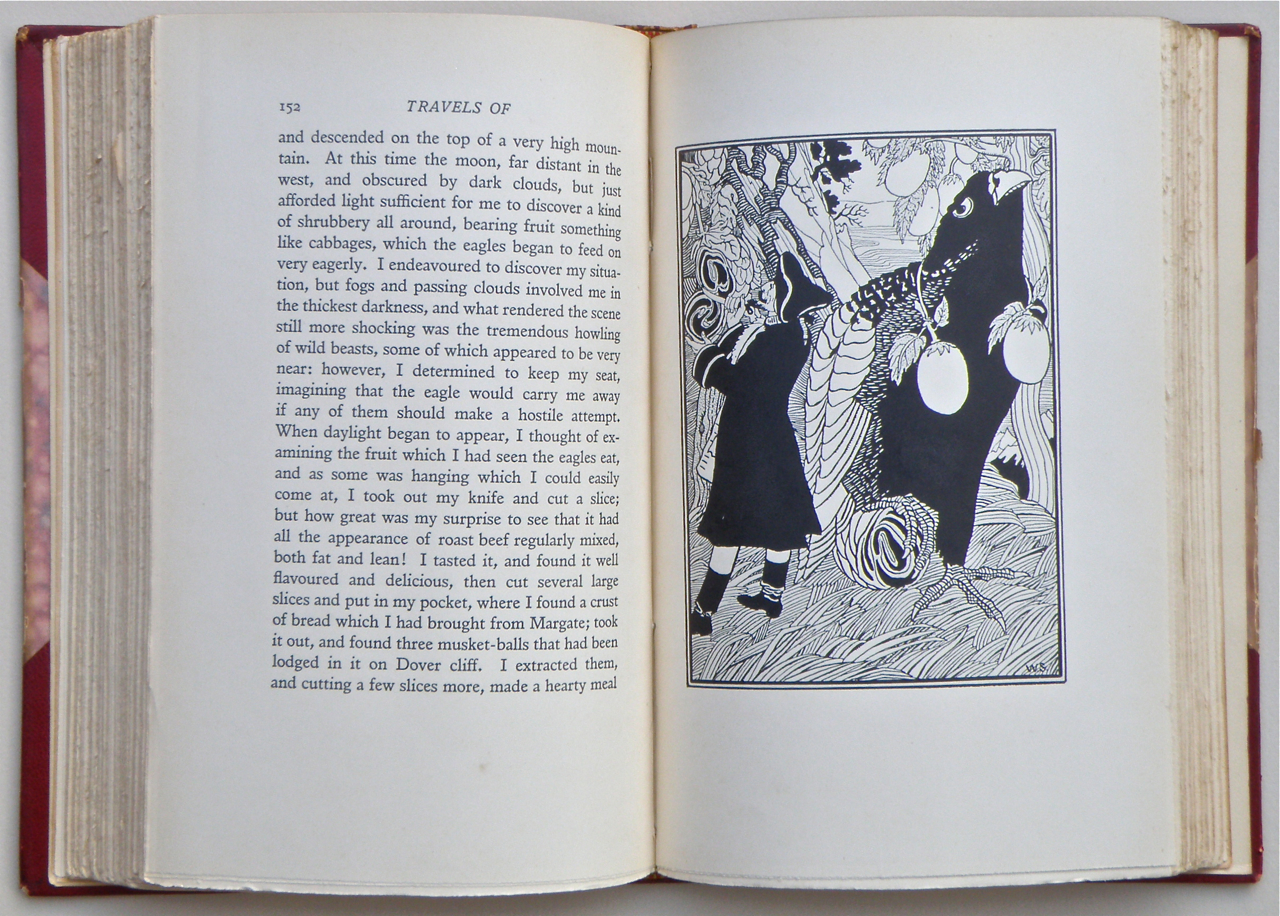 152 TRAVELS OF

and descended on the top of a very high mountain. At this time the moon, far distant in the west, and obscured by dark clouds, but just afforded light sufficient for me to discover a kind of shrubbery all around, bearing fruit something like cabbages, which the eagles began to feed on very eagerly. I endeavoured to discover my situation, but fogs and passing clouds involved me in the thickest darkness, and what rendered the scene still more shocking was the tremendous howling of wild beasts, some of which appeared to be very near: however, I determined to keep my seat, imagining that the eagle would carry me away if any of them should make a hostile attempt. When daylight began to appear, I thought of examining the fruit which I had seen the eagles eat, and as some was hanging which I could easily come at, I took out my knife and cut a slice; but how great was my surprise to see that it had all the appearance of roast beef regularly mixed, both fat and lean! I tasted it, and found it well flavoured and delicious, then cut several large slices and put in my pocket, where I found a crust of bread which I had brought from Margate; took it out, and found three musket-balls that had been lodged in it on Dover cliff. I extracted them, and cutting a few slices more, made a hearty meal

W.S.